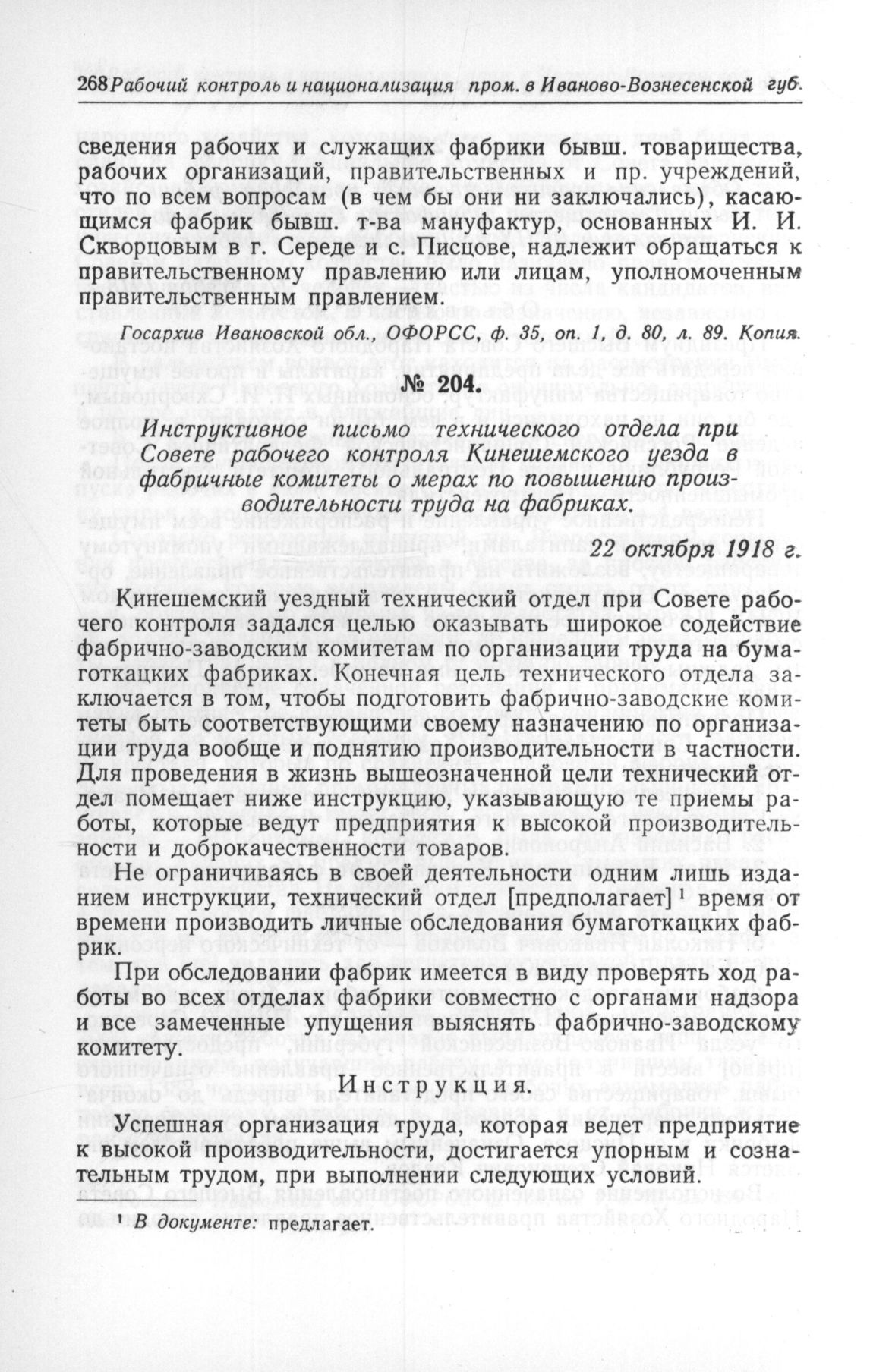 268 Рабочий контроль и национализация пром. в Иваново-Вознесенской губ.

сведения рабочих и служащих фабрики бывш. товарищества, рабочих организаций, правительственных и пр. учреждений, что по всем вопросам (в чем бы они ни заключались), касающимся фабрик бывш. т-ва мануфактур, основанных И. И. Скворцовым в г. Середе и с. Писцове, надлежит обращаться к правительственному правлению или лицам, уполномоченным правительственным правлением.

Госархив Ивановской обл., ОФОРСС, ф. 35, оп. 1, д. 80, л. 89. Копия.

№ 204.

Инструктивное письмо технического отдела при Совете рабочего контроля Кинешемского уезда в фабричные комитеты о мерах по повышению производительности труда на фабриках.

22 октября 1918 г.

Кинешемский уездный технический отдел при Совете рабочего контроля задался целью оказывать широкое содействие фабрично-заводским комитетам по организации труда на бумаготкацких фабриках. Конечная цель технического отдела заключается в том, чтобы подготовить фабрично-заводские комитеты быть соответствующими своему назначению по организации труда вообще и поднятию производительности в частности. Для проведения в жизнь вышеозначенной цели технический отдел помещает ниже инструкцию, указывающую те приемы работы, которые ведут предприятия к высокой производительности и доброкачественности товаров.

Не ограничиваясь в своей деятельности одним лишь изданием инструкции, технический отдел [предполагает]¹ время от времени производить личные обследования бумаготкацких фабрик.

При обследовании фабрик имеется в виду проверять ход работы во всех отделах фабрики совместно с органами надзора и все замеченные упущения выяснять фабрично-заводскому комитету.

Инструкция.

Успешная организация труда, которая ведет предприятие к высокой производительности, достигается упорным и сознательным трудом, при выполнении следующих условий.

¹ В документе: предлагает.